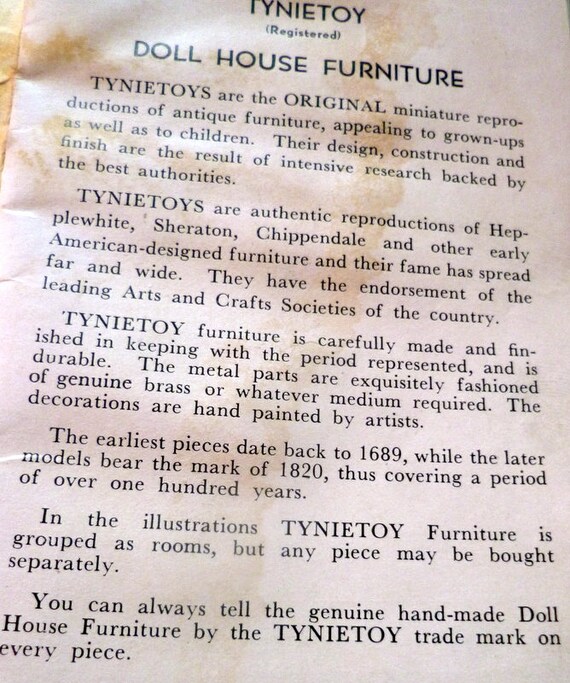 TYNIETOY
(Registered)

DOLL HOUSE FURNITURE

TYNIETOYS are the ORIGINAL miniature reproductions of antique furniture, appealing to grown-ups as well as to children. Their design, construction and finish are the result of intensive research backed by the best authorities.

TYNIETOYS are authentic reproductions of Hepplewhite, Sheraton, Chippendale and other early American-designed furniture and their fame has spread far and wide. They have the endorsement of the leading Arts and Crafts Societies of the country.

TYNIETOY furniture is carefully made and finished in keeping with the period represented, and is durable. The metal parts are exquisitely fashioned of genuine brass or whatever medium required. The decorations are hand painted by artists.

The earliest pieces date back to 1689, while the later models bear the mark of 1820, thus covering a period of over one hundred years.

In the illustrations TYNIETOY Furniture is grouped as rooms, but any piece may be bought separately.

You can always tell the genuine hand-made Doll House Furniture by the TYNIETOY trade mark on every piece.